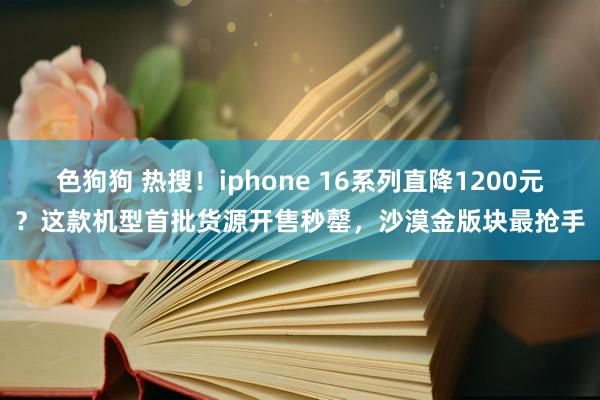 色狗狗 热搜！iphone 16系列直降1200元？这款机型首批货源开售秒罄，沙漠金版块最抢手